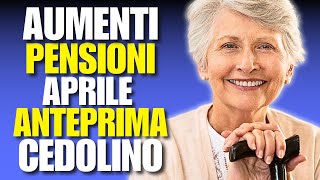 AUMENTI
PENSIONI
APRILE
ANTEPRIMA
CEDOLINO